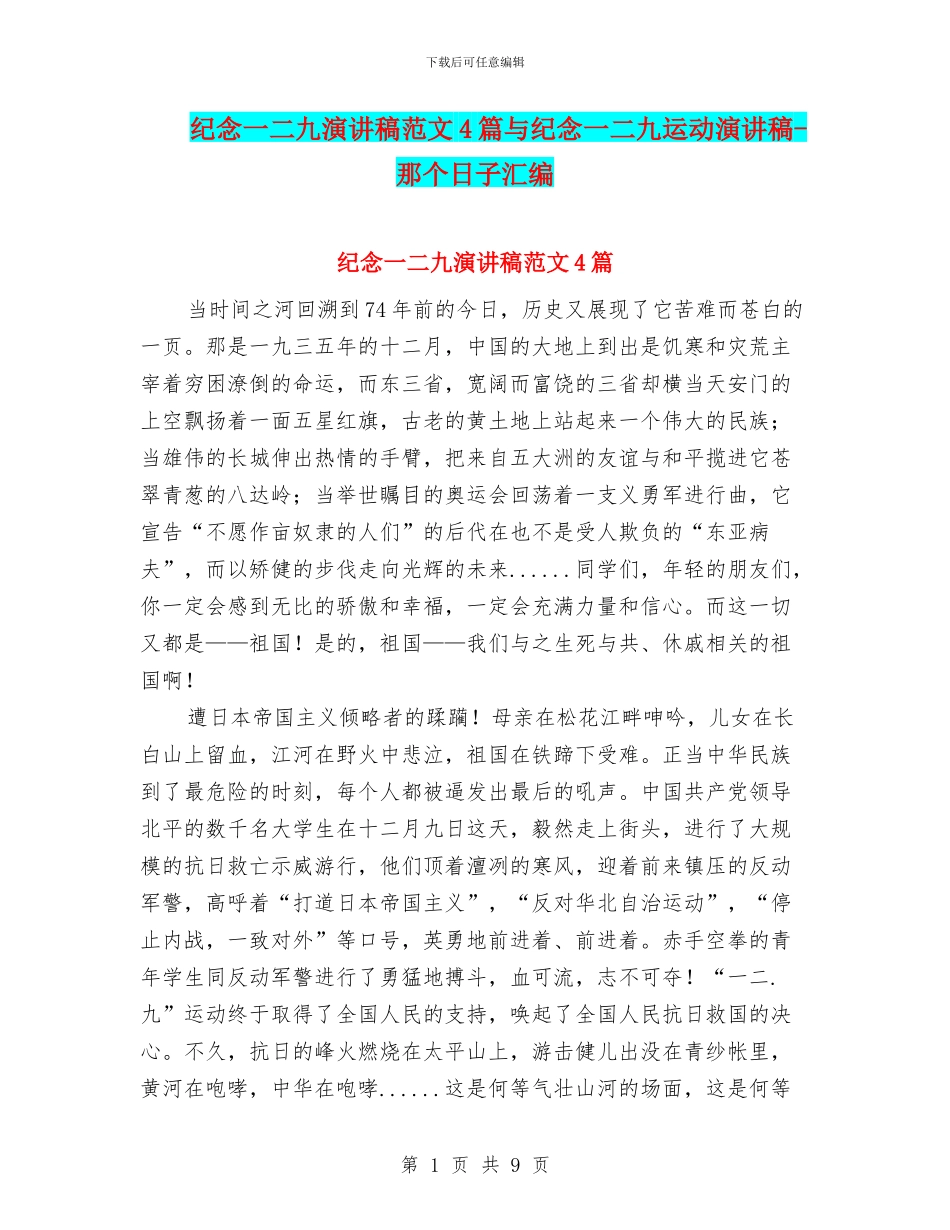 下载后可任意编辑

纪念一二九演讲稿范文4篇与纪念一二九运动演讲稿-那个日子汇编

纪念一二九演讲稿范文4篇

当时间之河回溯到74年前的今日，历史又展现了它苦难而苍白的一页。那是一九三五年的十二月，中国的大地上到出是饥寒和灾荒主宰着穷困潦倒的命运，而东三省，宽阔而富饶的三省却横当天安门的上空飘扬着一面五星红旗，古老的黄土地上站起来一个伟大的民族；当雄伟的长城伸出热情的手臂，把来自五大洲的友谊与和平揽进它苍翠青葱的八达岭；当举世瞩目的奥运会回荡着一支义勇军进行曲，它宣告“不愿作亩奴隶的人们”的后代在也不是受人欺负的“东亚病夫”，而以矫健的步伐走向光辉的未来......同学们，年轻的朋友们，你一定会感到无比的骄傲和幸福，一定会充满力量和信心。而这一切又都是——祖国！是的，祖国——我们与之生死与共、休戚相关的祖国啊！

遭日本帝国主义倾略者的蹂躏！母亲在松花江畔呻吟，儿女在长白山上留血，江河在野火中悲泣，祖国在铁蹄下受难。正当中华民族到了最危险的时刻，每个人都被逼发出最后的吼声。中国共产党领导北平的数千名大学生在十二月九日这天，毅然走上街头，进行了大规模的抗日救亡示威游行，他们顶着澶冽的寒风，迎着前来镇压的反动军警，高呼着“打道日本帝国主义”，“反对华北自治运动”，“停止内战，一致对外”等口号，英勇地前进着、前进着。赤手空拳的青年学生同反动军警进行了勇猛地搏斗，血可流，志不可夺！“一二.九”运动终于取得了全国人民的支持，唤起了全国人民抗日救国的决心。不久，抗日的峰火燃烧在太平山上，游击健儿出没在青纱帐里，黄河在咆哮，中华在咆哮......这是何等气壮山河的场面，这是何等

第 1 页 共 9 页